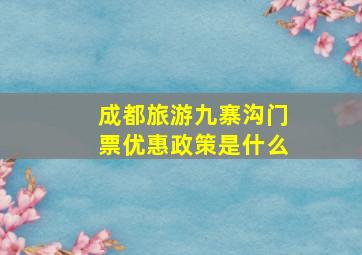 成都旅游九寨沟门票优惠政策是什么